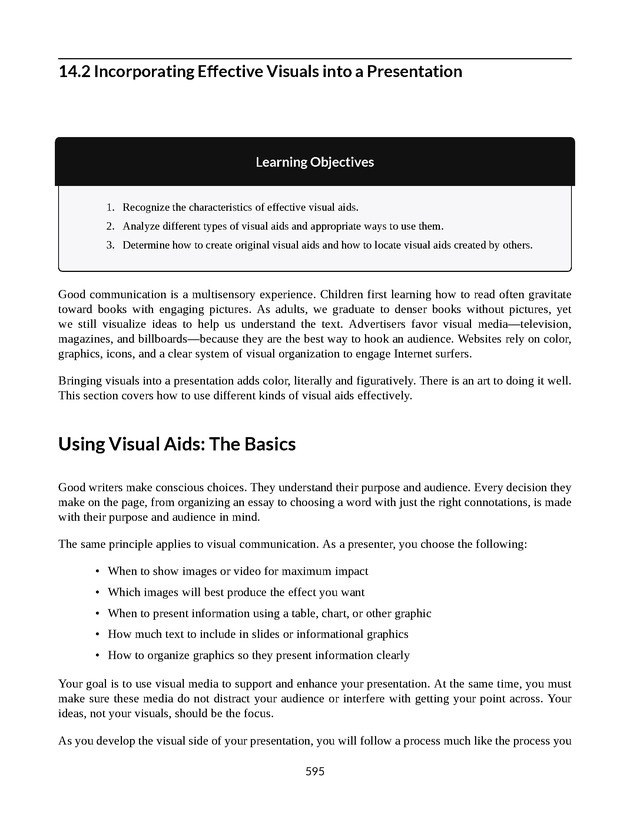 14.2 Incorporating Effective Visuals into a Presentation

Learning Objectives

1. Recognize the characteristics of effective visual aids.
2. Analyze different types of visual aids and appropriate ways to use them.
3. Determine how to create original visual aids and how to locate visual aids created by others.

Good communication is a multisensory experience. Children first learning how to read often gravitate toward books with engaging pictures. As adults, we graduate to denser books without pictures, yet we still visualize ideas to help us understand the text. Advertisers favor visual media—television, magazines, and billboards—because they are the best way to hook an audience. Websites rely on color, graphics, icons, and a clear system of visual organization to engage Internet surfers.

Bringing visuals into a presentation adds color, literally and figuratively. There is an art to doing it well. This section covers how to use different kinds of visual aids effectively.

Using Visual Aids: The Basics

Good writers make conscious choices. They understand their purpose and audience. Every decision they make on the page, from organizing an essay to choosing a word with just the right connotations, is made with their purpose and audience in mind.

The same principle applies to visual communication. As a presenter, you choose the following:

• When to show images or video for maximum impact
• Which images will best produce the effect you want
• When to present information using a table, chart, or other graphic
• How much text to include in slides or informational graphics
• How to organize graphics so they present information clearly

Your goal is to use visual media to support and enhance your presentation. At the same time, you must make sure these media do not distract your audience or interfere with getting your point across. Your ideas, not your visuals, should be the focus.

As you develop the visual side of your presentation, you will follow a process much like the process you

595